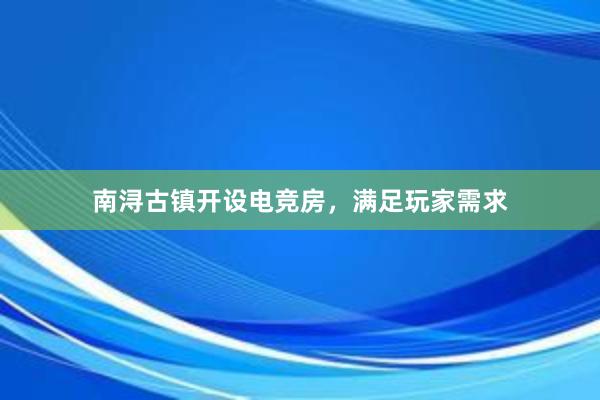 南浔古镇开设电竞房，满足玩家需求